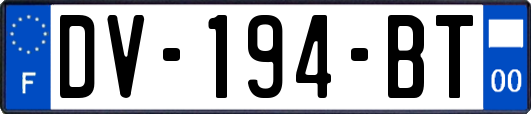 F
DV-194-BT
00